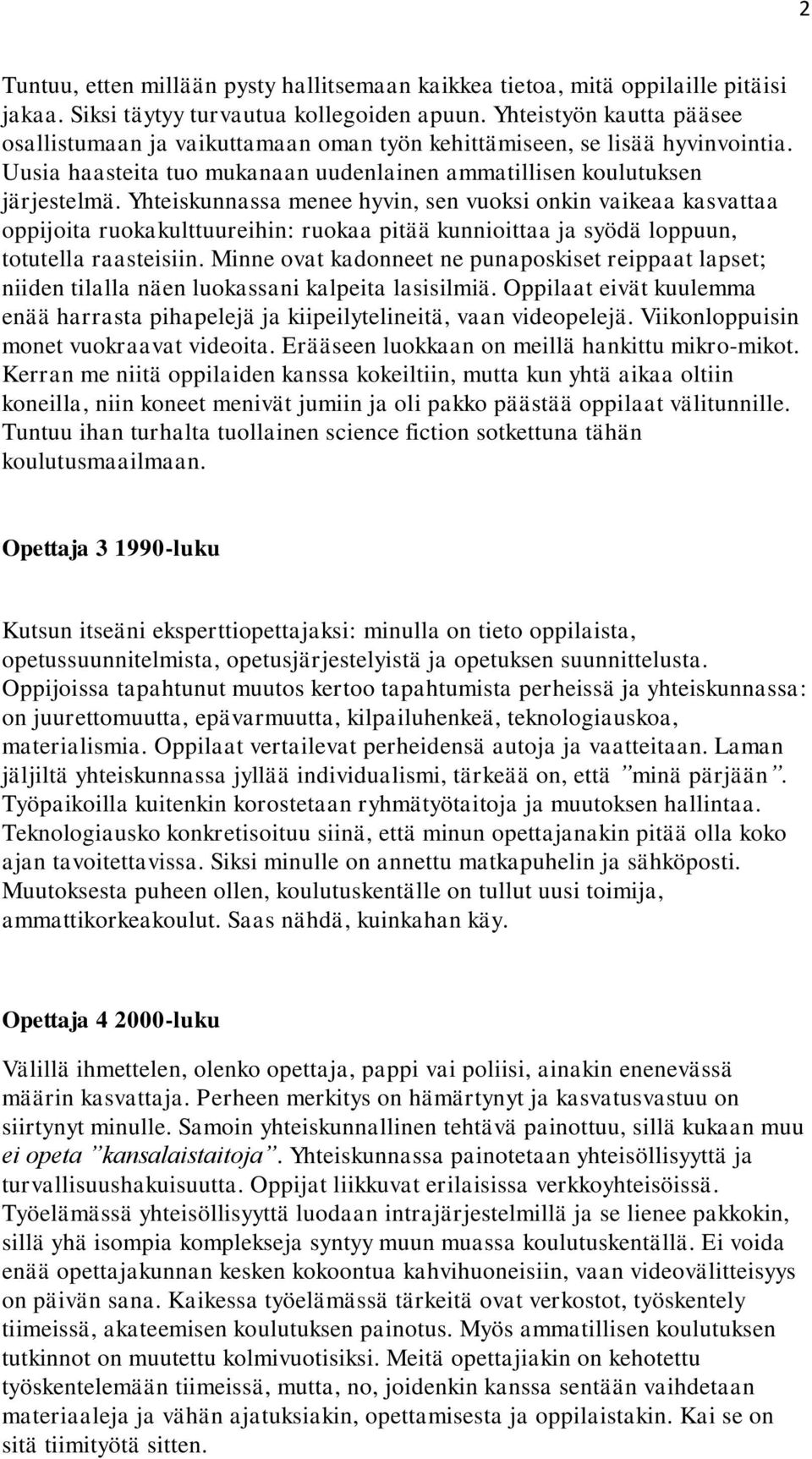 2

Tuntuu, etten millään pysty hallitsemaan kaikkea tietoa, mitä oppilaille pitäisi jakaa. Siksi täytyy turvautua kollegoiden apuun. Yhteistyön kautta pääsee osallistumaan ja vaikuttamaan oman työn kehittämiseen, se lisää hyvinvointia. Uusia haasteita tuo mukanaan uudenlainen ammatillisen koulutuksen järjestelmä. Yhteiskunnassa menee hyvin, sen vuoksi onkin vaikeaa kasvattaa oppijoita ruokakulttuureihin: ruokaa pitää kunnioittaa ja syödä loppuun, totutella raasteisiin. Minne ovat kadonneet ne punaposkiset reippaat lapset; niiden tilalla näen luokassani kalpeita lasisilmiä. Oppilaat eivät kuulemma enää harrasta pihapelejä ja kiipeilytelineitä, vaan videopelejä. Viikonloppuisin monet vuokraavat videoita. Erääseen luokkaan on meillä hankittu mikro-mikot. Kerran me niitä oppilaiden kanssa kokeiltiin, mutta kun yhtä aikaa oltiin koneilla, niin koneet menivät jumiin ja oli pakko päästää oppilaat välitunnille. Tuntuu ihan turhalta tuollainen science fiction sotkettuna tähän koulutusmaailmaan.

Opettaja 3 1990-luku

Kutsun itseäni eksperttiopettajaksi: minulla on tieto oppilaista, opetussuunnitelmista, opetusjärjestelyistä ja opetuksen suunnittelusta. Oppijoissa tapahtunut muutos kertoo tapahtumista perheissä ja yhteiskunnassa: on juurettomuutta, epävarmuutta, kilpailuhenkeä, teknologiauskoa, materialismia. Oppilaat vertailevat perheidensä autoja ja vaatteitaan. Laman jäljiltä yhteiskunnassa jyllää individualismi, tärkeää on, että ”minä pärjään”. Työpaikoilla kuitenkin korostetaan ryhmätyötaitoja ja muutoksen hallintaa. Teknologiausko konkretisoituu siinä, että minun opettajanakin pitää olla koko ajan tavoitettavissa. Siksi minulle on annettu matkapuhelin ja sähköposti. Muutoksesta puheen ollen, koulutuskentälle on tullut uusi toimija, ammattikorkeakoulut. Saas nähdä, kuinkahan käy.

Opettaja 4 2000-luku

Välillä ihmettelen, olenko opettaja, pappi vai poliisi, ainakin enenevässä määrin kasvattaja. Perheen merkitys on hämärtynyt ja kasvatusvastuu on siirtynyt minulle. Samoin yhteiskunnallinen tehtävä painottuu, sillä kukaan muu ei opeta ”kansalaistaitoja”. Yhteiskunnassa painotetaan yhteisöllisyyttä ja turvallisuushakuisuutta. Oppijat liikkuvat erilaisissa verkkoyhteisöissä. Työelämässä yhteisöllisyyttä luodaan intrajärjestelmillä ja se lienee pakkokin, sillä yhä isompia komplekseja syntyy muun muassa koulutuskentällä. Ei voida enää opettajakunnan kesken kokoontua kahvihuoneisiin, vaan videovälitteisyys on päivän sana. Kaikessa työelämässä tärkeitä ovat verkostot, työskentely tiimeissä, akateemisen koulutuksen painotus. Myös ammatillisen koulutuksen tutkinnot on muutettu kolmivuotisiksi. Meitä opettajiakin on kehotettu työskentelemään tiimeissä, mutta, no, joidenkin kanssa sentään vaihdetaan materiaaleja ja vähän ajatuksiakin, opettamisesta ja oppilaistakin. Kai se on sitä tiimityötä sitten.